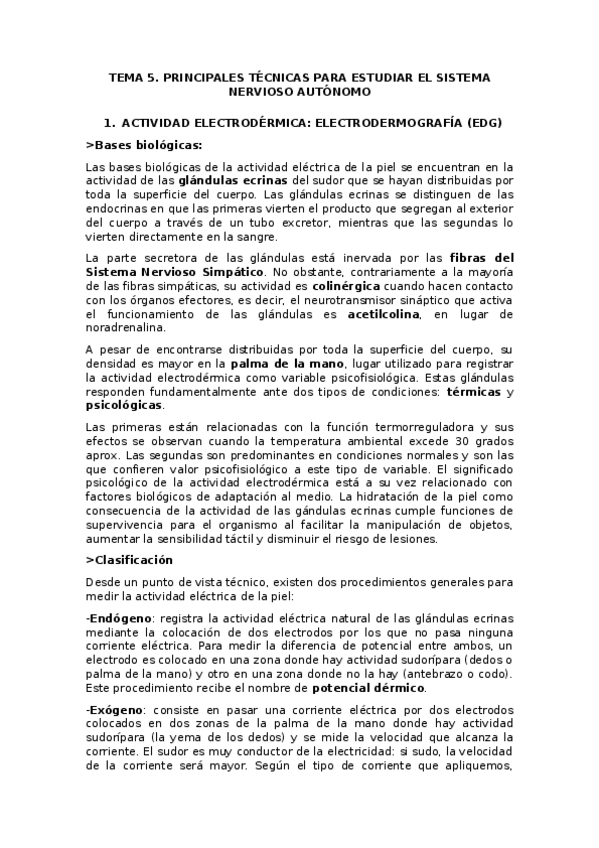 TEMA 5. PRINCIPALES TÉCNICAS PARA ESTUDIAR EL SISTEMA NERVIOSO AUTÓNOMO

1. ACTIVIDAD ELECTRODÉRMICA: ELECTRODERMOGRAFÍA (EDG)

>Bases biológicas:

Las bases biológicas de la actividad eléctrica de la piel se encuentran en la actividad de las glándulas ecrinas del sudor que se hayan distribuidas por toda la superficie del cuerpo. Las glándulas ecrinas se distinguen de las endocrinas en que las primeras vierten el producto que segregan al exterior del cuerpo a través de un tubo excretor, mientras que las segundas lo vierten directamente en la sangre.

La parte secretora de las glándulas está inervada por las fibras del Sistema Nervioso Simpático. No obstante, contrariamente a la mayoría de las fibras simpáticas, su actividad es colinérgica cuando hacen contacto con los órganos efectores, es decir, el neurotransmisor sináptico que activa el funcionamiento de las glándulas es acetilcolina, en lugar de noradrenalina.

A pesar de encontrarse distribuidas por toda la superficie del cuerpo, su densidad es mayor en la palma de la mano, lugar utilizado para registrar la actividad electrodérmica como variable psicofisiológica. Estas glándulas responden fundamentalmente ante dos tipos de condiciones: térmicas y psicológicas.

Las primeras están relacionadas con la función termorreguladora y sus efectos se observan cuando la temperatura ambiental excede 30 grados aprox. Las segundas son predominantes en condiciones normales y son las que confieren valor psicofisiológico a este tipo de variable. El significado psicológico de la actividad electrodérmica está a su vez relacionado con factores biológicos de adaptación al medio. La hidratación de la piel como consecuencia de la actividad de las gándulas ecrinas cumple funciones de supervivencia para el organismo al facilitar la manipulación de objetos, aumentar la sensibilidad táctil y disminuir el riesgo de lesiones.

>Clasificación

Desde un punto de vista técnico, existen dos procedimientos generales para medir la actividad eléctrica de la piel:

-Endógeno: registra la actividad eléctrica natural de las glándulas ecrinas mediante la colocación de dos electrodos por los que no pasa ninguna corriente eléctrica. Para medir la diferencia de potencial entre ambos, un electrodo es colocado en una zona donde hay actividad sudorípara (dedos o palma de la mano) y otro en una zona donde no la hay (antebrazo o codo). Este procedimiento recibe el nombre de potencial dérmico.

-Exógeno: consiste en pasar una corriente eléctrica por dos electrodos colocados en dos zonas de la palma de la mano donde hay actividad sudorípara (la yema de los dedos) y se mide la velocidad que alcanza la corriente. El sudor es muy conductor de la electricidad: si sudo, la velocidad de la corriente será mayor. Según el tipo de corriente que apliquemos,